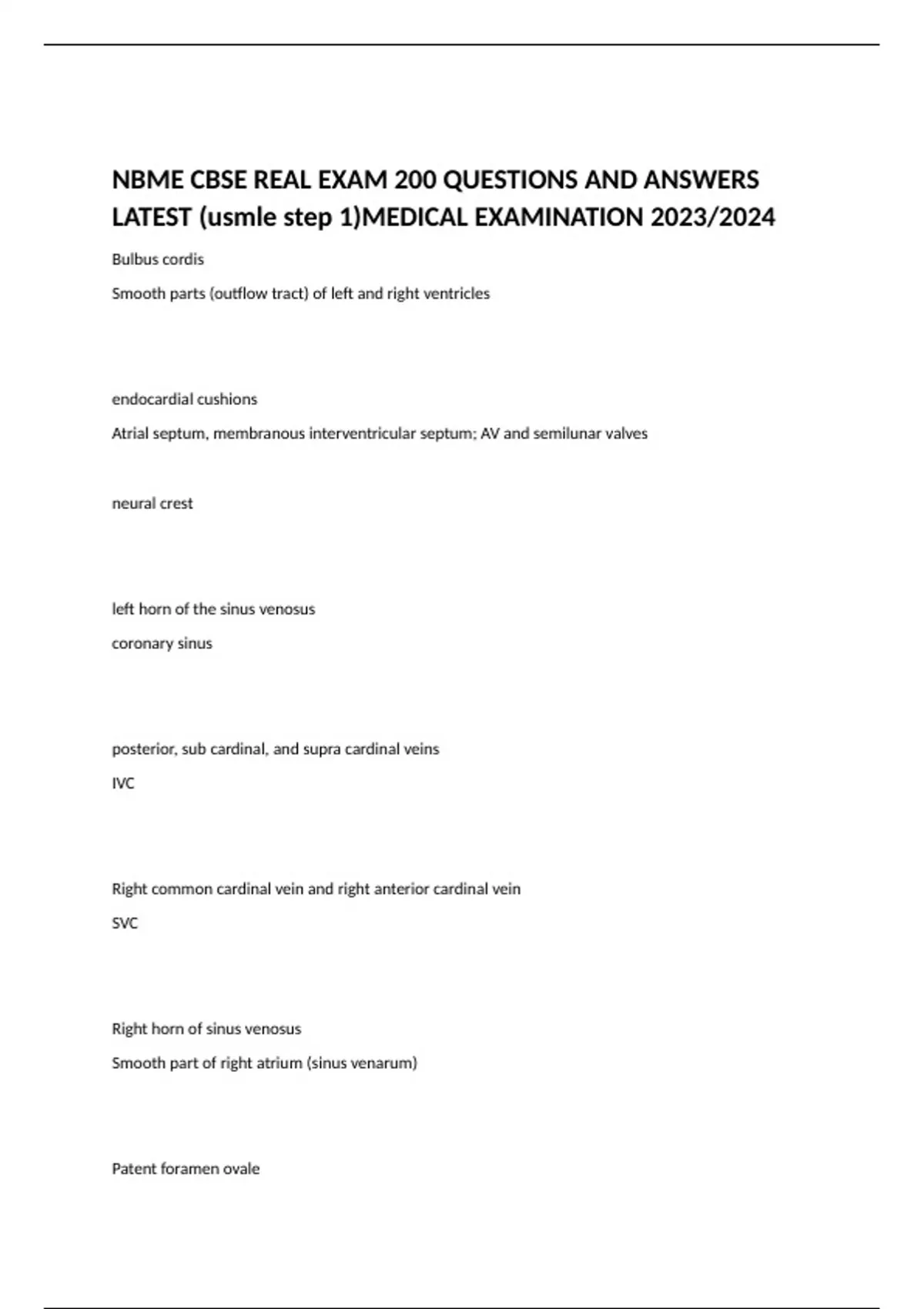 NBME CBSE REAL EXAM 200 QUESTIONS AND ANSWERS LATEST (usmle step 1)MEDICAL EXAMINATION 2023/2024

Bulbus cordis

Smooth parts (outflow tract) of left and right ventricles

endocardial cushions

Atrial septum, membranous interventricular septum; AV and semilunar valves

neural crest

left horn of the sinus venosus

coronary sinus

posterior, sub cardinal, and supra cardinal veins

IVC

Right common cardinal vein and right anterior cardinal vein

SVC

Right horn of sinus venosus

Smooth part of right atrium (sinus venarum)

Patent foramen ovale